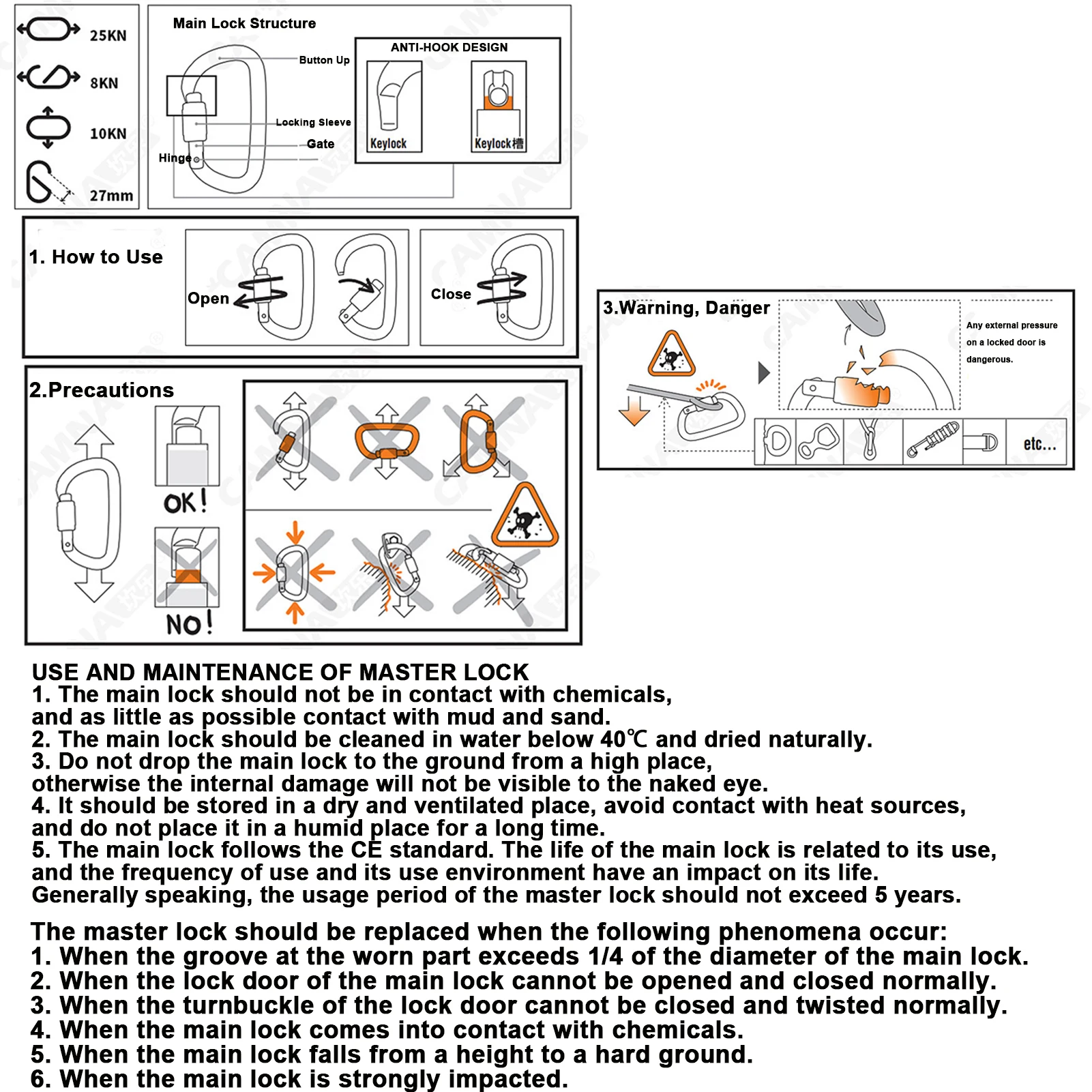 25KN
8KN
10KN
27mm

Main Lock Structure
Button Up
Locking Sleeve
Gate
Hinge

ANTI-HOOK DESIGN
Keylock
Keylock槽

1. How to Use
Open
Close

2.Precautions
OK!
NO!

3.Warning, Danger
Any external pressure on a locked door is dangerous.
etc...

USE AND MAINTENANCE OF MASTER LOCK
1. The main lock should not be in contact with chemicals, and as little as possible contact with mud and sand.
2. The main lock should be cleaned in water below 40℃ and dried naturally.
3. Do not drop the main lock to the ground from a high place, otherwise the internal damage will not be visible to the naked eye.
4. It should be stored in a dry and ventilated place, avoid contact with heat sources, and do not place it in a humid place for a long time.
5. The main lock follows the CE standard. The life of the main lock is related to its use, and the frequency of use and its use environment have an impact on its life.
Generally speaking, the usage period of the master lock should not exceed 5 years.

The master lock should be replaced when the following phenomena occur:
1. When the groove at the worn part exceeds 1/4 of the diameter of the main lock.
2. When the lock door of the main lock cannot be opened and closed normally.
3. When the turnbuckle of the lock door cannot be closed and twisted normally.
4. When the main lock comes into contact with chemicals.
5. When the main lock falls from a height to a hard ground.
6. When the main lock is strongly impacted.